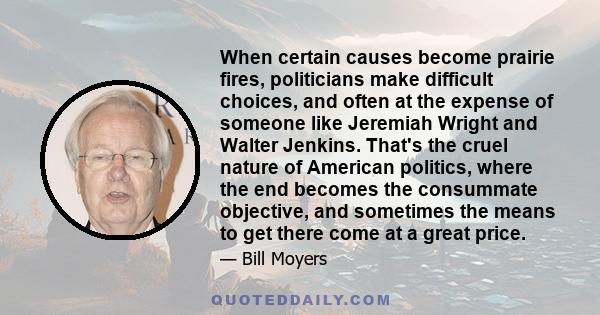 When certain causes become prairie fires, politicians make difficult choices, and often at the expense of someone like Jeremiah Wright and Walter Jenkins. That's the cruel nature of American politics, where the end becomes the consummate objective, and sometimes the means to get there come at a great price.

— Bill Moyers

QUOTEDDAILY.COM